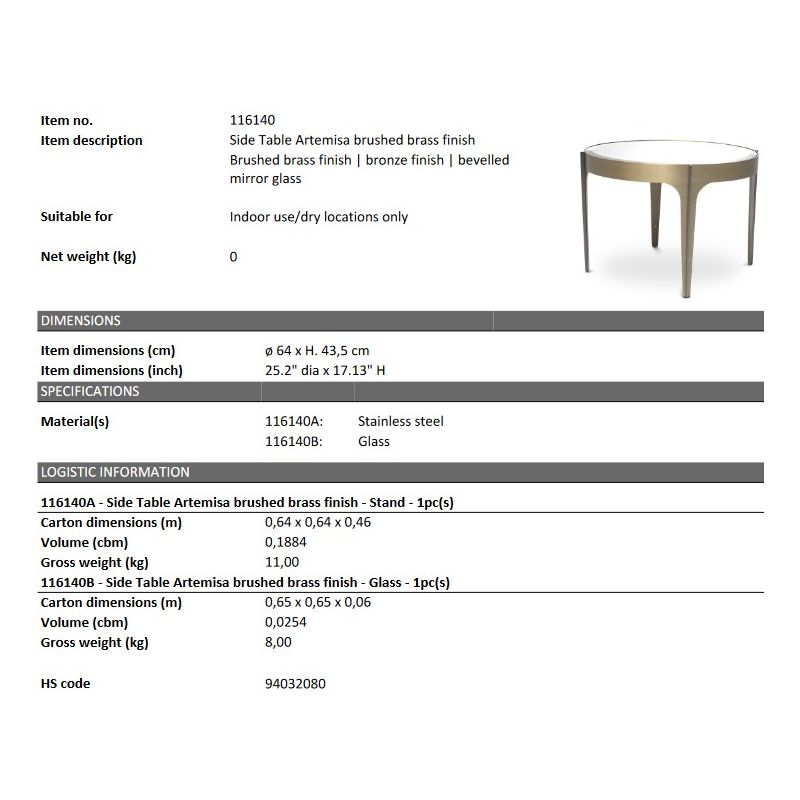 Item no. 116140
Item description Side Table Artemisa brushed brass finish
Brushed brass finish | bronze finish | bevelled mirror glass

Suitable for Indoor use/dry locations only

Net weight (kg) 0

DIMENSIONS

Item dimensions (cm) ø 64 x H. 43,5 cm
Item dimensions (inch) 25.2" dia x 17.13" H

SPECIFICATIONS

Material(s) 116140A: Stainless steel
116140B: Glass

LOGISTIC INFORMATION

116140A - Side Table Artemisa brushed brass finish - Stand - 1pc(s)
Carton dimensions (m) 0,64 x 0,64 x 0,46
Volume (cbm) 0,1884
Gross weight (kg) 11,00
116140B - Side Table Artemisa brushed brass finish - Glass - 1pc(s)
Carton dimensions (m) 0,65 x 0,65 x 0,06
Volume (cbm) 0,0254
Gross weight (kg) 8,00

HS code 94032080